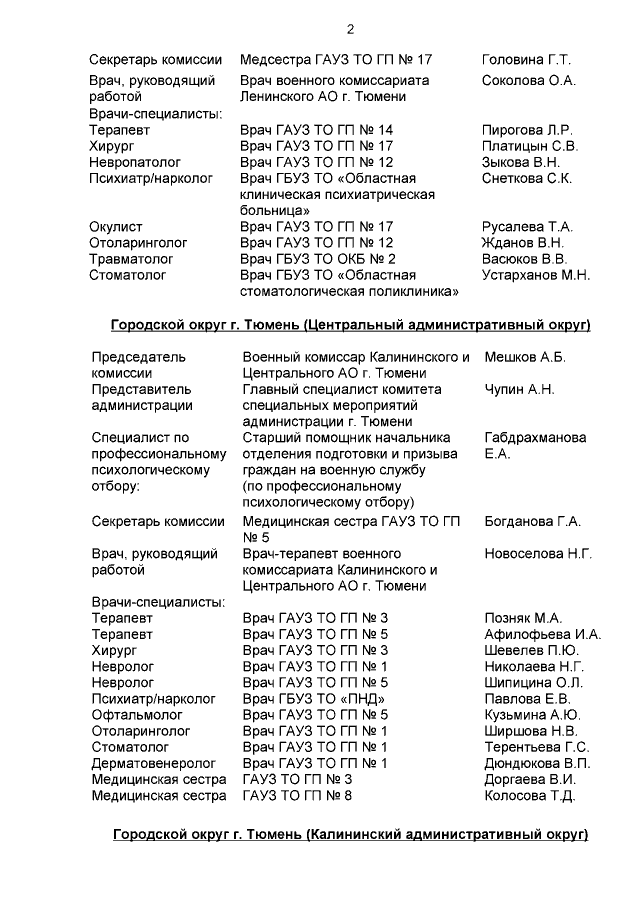 2

| | | |
|---|---|---|
| Секретарь комиссии | Медсестра ГАУЗ ТО ГП № 17 | Головина Г.Т. |
| Врач, руководящий работой | Врач военного комиссариата Ленинского АО г. Тюмени | Соколова О.А. |
| Врачи-специалисты: | | |
| Терапевт | Врач ГАУЗ ТО ГП № 14 | Пирогова Л.Р. |
| Хирург | Врач ГАУЗ ТО ГП № 17 | Платицын С.В. |
| Невропатолог | Врач ГАУЗ ТО ГП № 12 | Зыкова В.Н. |
| Психиатр/нарколог | Врач ГБУЗ ТО «Областная клиническая психиатрическая больница» | Снеткова С.К. |
| Окулист | Врач ГАУЗ ТО ГП № 17 | Русалева Т.А. |
| Отоларинголог | Врач ГАУЗ ТО ГП № 12 | Жданов В.Н. |
| Травматолог | Врач ГБУЗ ТО ОКБ № 2 | Васюков В.В. |
| Стоматолог | Врач ГБУЗ ТО «Областная стоматологическая поликлиника» | Устарханов М.Н. |

Городской округ г. Тюмень (Центральный административный округ)

| | | |
|---|---|---|
| Председатель комиссии | Военный комиссар Калининского и Центрального АО г. Тюмени | Мешков А.Б. |
| Представитель администрации | Главный специалист комитета специальных мероприятий администрации г. Тюмени | Чупин А.Н. |
| Специалист по профессиональному психологическому отбору: | Старший помощник начальника отделения подготовки и призыва граждан на военную службу (по профессиональному психологическому отбору) | Габдрахманова Е.А. |
| Секретарь комиссии | Медицинская сестра ГАУЗ ТО ГП № 5 | Богданова Г.А. |
| Врач, руководящий работой | Врач-терапевт военного комиссариата Калининского и Центрального АО г. Тюмени | Новоселова Н.Г. |
| Врачи-специалисты: | | |
| Терапевт | Врач ГАУЗ ТО ГП № 3 | Позняк М.А. |
| Терапевт | Врач ГАУЗ ТО ГП № 5 | Афилофьева И.А. |
| Хирург | Врач ГАУЗ ТО ГП № 3 | Шевелев П.Ю. |
| Невролог | Врач ГАУЗ ТО ГП № 1 | Николаева Н.Г. |
| Невролог | Врач ГАУЗ ТО ГП № 5 | Шипицина О.Л. |
| Психиатр/нарколог | Врач ГБУЗ ТО «ПНД» | Павлова Е.В. |
| Офтальмолог | Врач ГАУЗ ТО ГП № 5 | Кузьмина А.Ю. |
| Отоларинголог | Врач ГАУЗ ТО ГП № 1 | Ширшова Н.В. |
| Стоматолог | Врач ГАУЗ ТО ГП № 1 | Терентьева Г.С. |
| Дерматовенеролог | Врач ГАУЗ ТО ГП № 1 | Дюндюкова В.П. |
| Медицинская сестра | ГАУЗ ТО ГП № 3 | Доргаева В.И. |
| Медицинская сестра | ГАУЗ ТО ГП № 8 | Колосова Т.Д. |

Городской округ г. Тюмень (Калининский административный округ)